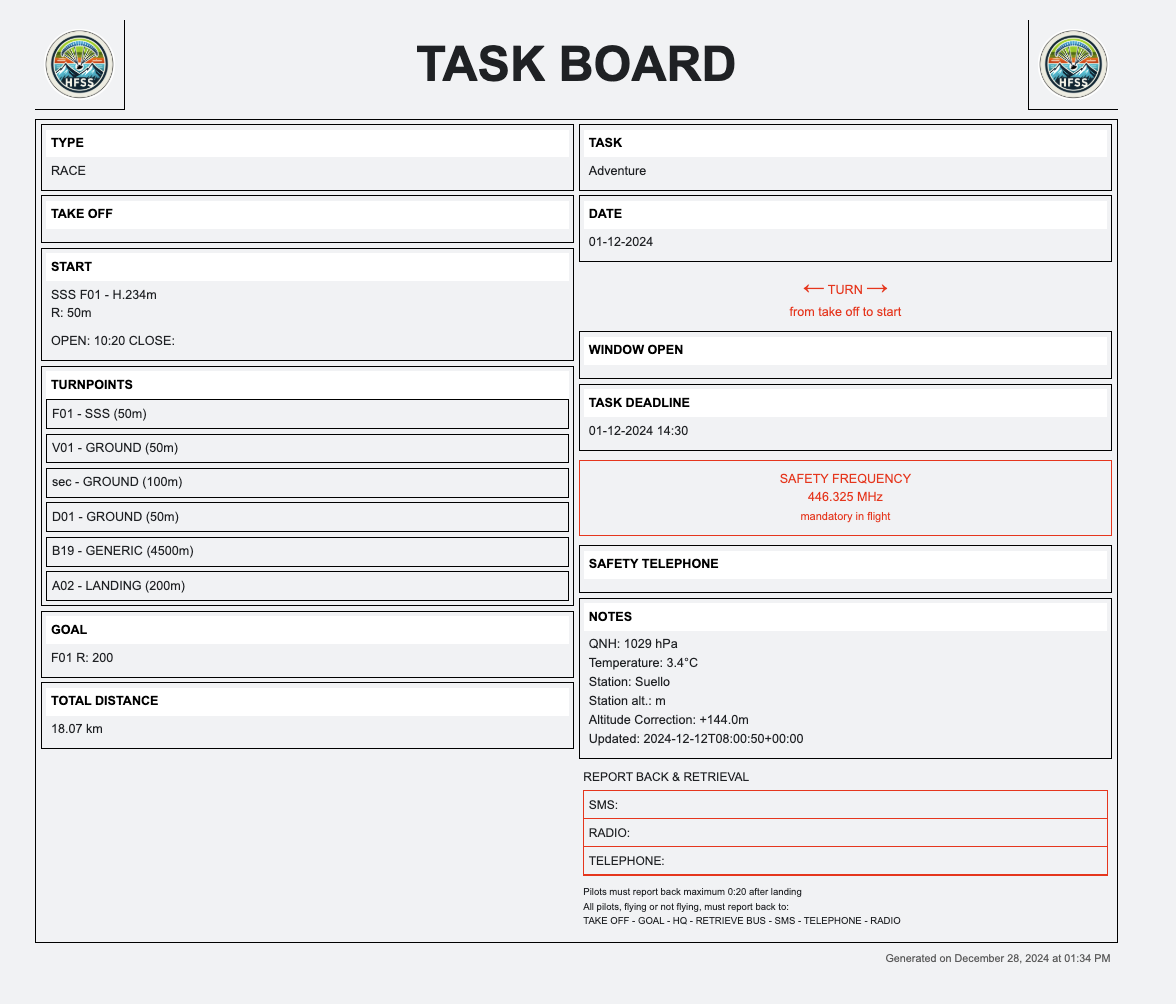 HFSS

TASK BOARD

HFSS

TYPE
RACE

TAKE OFF

START
SSS F01 - H.234m
R: 50m

OPEN: 10:20 CLOSE:

TURNPOINTS
F01 - SSS (50m)
V01 - GROUND (50m)
sec - GROUND (100m)
D01 - GROUND (50m)
B19 - GENERIC (4500m)
A02 - LANDING (200m)

GOAL
F01 R: 200

TOTAL DISTANCE
18.07 km

TASK
Adventure

DATE
01-12-2024

⟵ TURN ⟶
from take off to start

WINDOW OPEN

TASK DEADLINE
01-12-2024 14:30

SAFETY FREQUENCY
446.325 MHz
mandatory in flight

SAFETY TELEPHONE

NOTES
QNH: 1029 hPa
Temperature: 3.4°C
Station: Suello
Station alt.: m
Altitude Correction: +144.0m
Updated: 2024-12-12T08:00:50+00:00

REPORT BACK & RETRIEVAL
SMS:
RADIO:
TELEPHONE:

Pilots must report back maximum 0:20 after landing
All pilots, flying or not flying, must report back to:
TAKE OFF - GOAL - HQ - RETRIEVE BUS - SMS - TELEPHONE - RADIO

Generated on December 28, 2024 at 01:34 PM